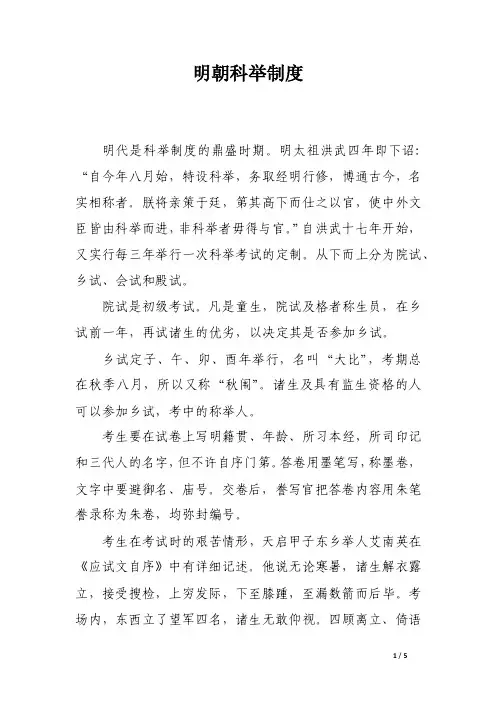 明朝科举制度

明代是科举制度的鼎盛时期。明太祖洪武四年即下诏：“自今年八月始，特设科举，务取经明行修，博通古今，名实相称者。朕将亲策于廷，第其高下而仕之以官，使中外文臣皆由科举而进，非科举者毋得与官。”自洪武十七年开始，又实行每三年举行一次科举考试的定制。从下而上分为院试、乡试、会试和殿试。

院试是初级考试。凡是童生，院试及格者称生员，在乡试前一年，再试诸生的优劣，以决定其是否参加乡试。

乡试定子、午、卯、酉年举行，名叫“大比”，考期总在秋季八月，所以又称“秋闱”。诸生及具有监生资格的人可以参加乡试，考中的称举人。

考生要在试卷上写明籍贯、年龄、所习本经，所司印记和三代人的名字，但不许自序门第。答卷用墨笔写，称墨卷，文字中要避御名、庙号。交卷后，誊写官把答卷内容用朱笔誊录称为朱卷，均弥封编号。

考生在考试时的艰苦情形，天启甲子东乡举人艾南英在《应试文自序》中有详细记述。他说无论寒暑，诸生解衣露立，接受搜检，上穷发际，下至膝踵，至漏数箭而后毕。考场内，东西立了望军四名，诸生无敢仰视。四顾离立、倚语

1 / 5